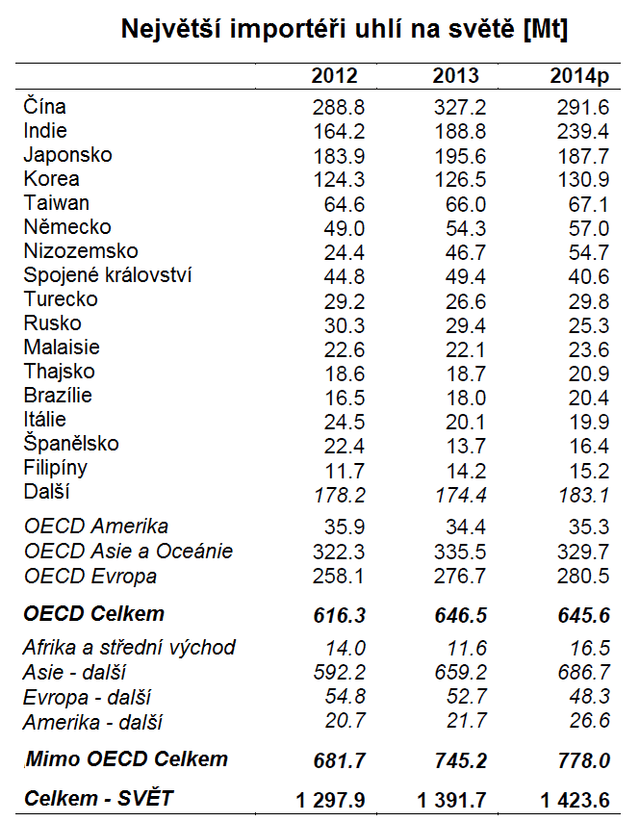 Největší importéři uhlí na světě [Mt]

| | 2012 | 2013 | 2014p |
|---|---|---|---|
| Čína | 288.8 | 327.2 | 291.6 |
| Indie | 164.2 | 188.8 | 239.4 |
| Japonsko | 183.9 | 195.6 | 187.7 |
| Korea | 124.3 | 126.5 | 130.9 |
| Taiwan | 64.6 | 66.0 | 67.1 |
| Německo | 49.0 | 54.3 | 57.0 |
| Nizozemsko | 24.4 | 46.7 | 54.7 |
| Spojené království | 44.8 | 49.4 | 40.6 |
| Turecko | 29.2 | 26.6 | 29.8 |
| Rusko | 30.3 | 29.4 | 25.3 |
| Malaisie | 22.6 | 22.1 | 23.6 |
| Thajsko | 18.6 | 18.7 | 20.9 |
| Brazílie | 16.5 | 18.0 | 20.4 |
| Itálie | 24.5 | 20.1 | 19.9 |
| Španělsko | 22.4 | 13.7 | 16.4 |
| Filipíny | 11.7 | 14.2 | 15.2 |
| Další | 178.2 | 174.4 | 183.1 |
| OECD Amerika | 35.9 | 34.4 | 35.3 |
| OECD Asie a Oceánie | 322.3 | 335.5 | 329.7 |
| OECD Evropa | 258.1 | 276.7 | 280.5 |
| OECD Celkem | 616.3 | 646.5 | 645.6 |
| Afrika a střední východ | 14.0 | 11.6 | 16.5 |
| Asie - další | 592.2 | 659.2 | 686.7 |
| Evropa - další | 54.8 | 52.7 | 48.3 |
| Amerika - další | 20.7 | 21.7 | 26.6 |
| Mimo OECD Celkem | 681.7 | 745.2 | 778.0 |
| Celkem - SVĚT | 1 297.9 | 1 391.7 | 1 423.6 |